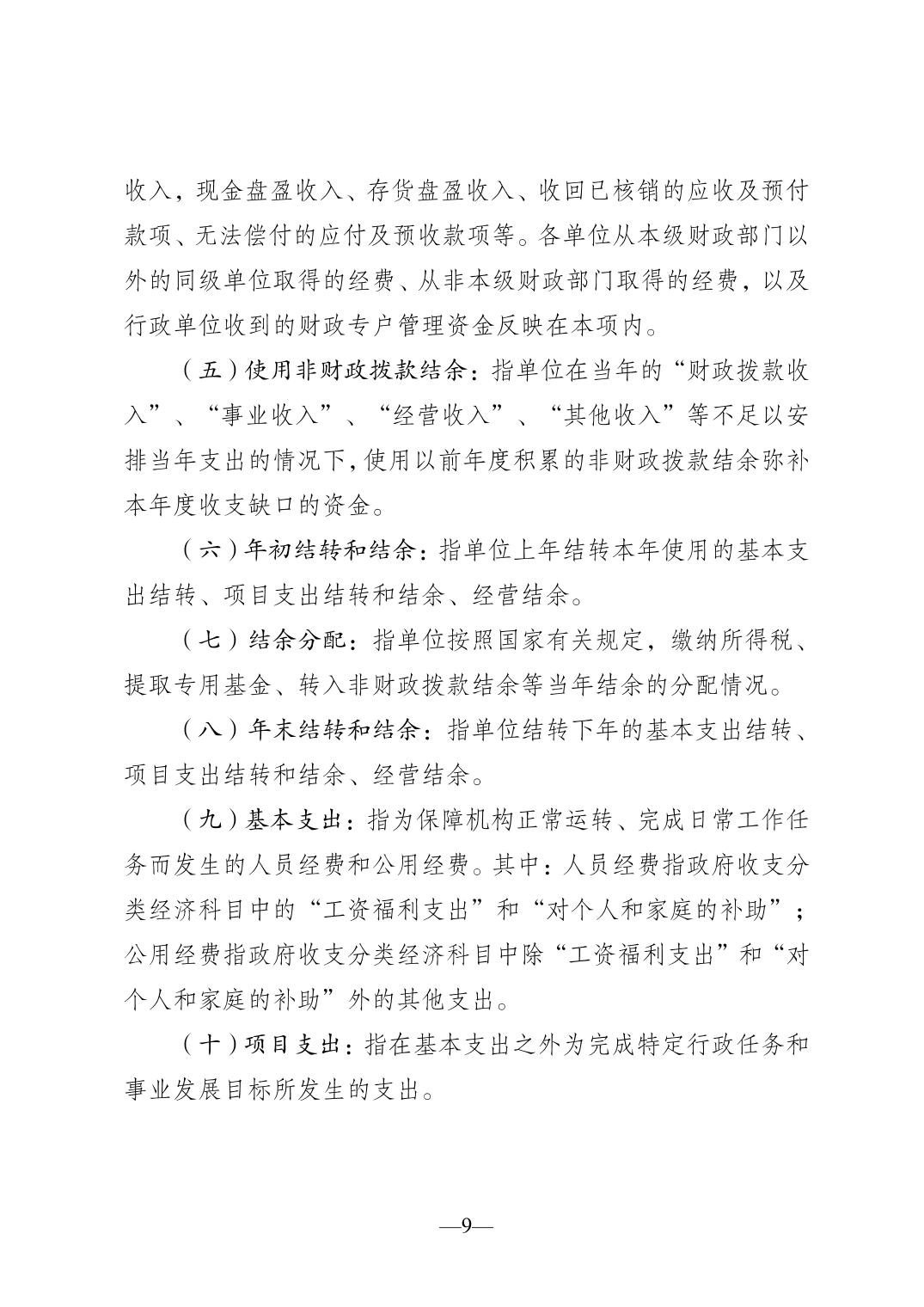 收入，现金盘盈收入、存货盘盈收入、收回已核销的应收及预付款项、无法偿付的应付及预收款项等。各单位从本级财政部门以外的同级单位取得的经费、从非本级财政部门取得的经费，以及行政单位收到的财政专户管理资金反映在本项内。

（五）使用非财政拨款结余：指单位在当年的“财政拨款收入”、“事业收入”、“经营收入”、“其他收入”等不足以安排当年支出的情况下，使用以前年度积累的非财政拨款结余弥补本年度收支缺口的资金。

（六）年初结转和结余：指单位上年结转本年使用的基本支出结转、项目支出结转和结余、经营结余。

（七）结余分配：指单位按照国家有关规定，缴纳所得税、提取专用基金、转入非财政拨款结余等当年结余的分配情况。

（八）年末结转和结余：指单位结转下年的基本支出结转、项目支出结转和结余、经营结余。

（九）基本支出：指为保障机构正常运转、完成日常工作任务而发生的人员经费和公用经费。其中：人员经费指政府收支分类经济科目中的“工资福利支出”和“对个人和家庭的补助”；公用经费指政府收支分类经济科目中除“工资福利支出”和“对个人和家庭的补助”外的其他支出。

（十）项目支出：指在基本支出之外为完成特定行政任务和事业发展目标所发生的支出。

—9—